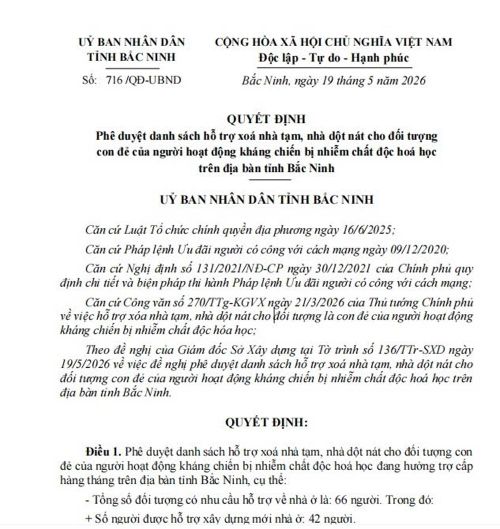 UỶ BAN NHÂN DÂN
TỈNH BẮC NINH

Số: 716 /QĐ-UBND

CỘNG HÒA XÃ HỘI CHỦ NGHĨA VIỆT NAM
Độc lập - Tự do - Hạnh phúc

Bắc Ninh, ngày 19 tháng 5 năm 2026

QUYẾT ĐỊNH
Phê duyệt danh sách hỗ trợ xoá nhà tạm, nhà dột nát cho đối tượng con đẻ của người hoạt động kháng chiến bị nhiễm chất độc hoá học trên địa bàn tỉnh Bắc Ninh

UỶ BAN NHÂN DÂN TỈNH BẮC NINH

Căn cứ Luật Tổ chức chính quyền địa phương ngày 16/6/2025;

Căn cứ Pháp lệnh Ưu đãi người có công với cách mạng ngày 09/12/2020;

Căn cứ Nghị định số 131/2021/NĐ-CP ngày 30/12/2021 của Chính phủ quy định chi tiết và biện pháp thi hành Pháp lệnh Ưu đãi người có công với cách mạng;

Căn cứ Công văn số 270/TTg-KGVX ngày 21/3/2026 của Thủ tướng Chính phủ về việc hỗ trợ xóa nhà tạm, nhà dột nát cho đối tượng là con đẻ của người hoạt động kháng chiến bị nhiễm chất độc hóa học;

Theo đề nghị của Giám đốc Sở Xây dựng tại Tờ trình số 136/TTr-SXD ngày 19/5/2026 về việc đề nghị phê duyệt danh sách hỗ trợ xoá nhà tạm, nhà dột nát cho đối tượng con đẻ của người hoạt động kháng chiến bị nhiễm chất độc hoá học trên địa bàn tỉnh Bắc Ninh.

QUYẾT ĐỊNH:

Điều 1. Phê duyệt danh sách hỗ trợ xoá nhà tạm, nhà dột nát cho đối tượng con đẻ của người hoạt động kháng chiến bị nhiễm chất độc hoá học đang hưởng trợ cấp hàng tháng trên địa bàn tỉnh Bắc Ninh, cụ thể:

- Tổng số đối tượng có nhu cầu hỗ trợ về nhà ở là: 66 người. Trong đó:

+ Số người được hỗ trợ xây dựng mới nhà ở: 42 người.